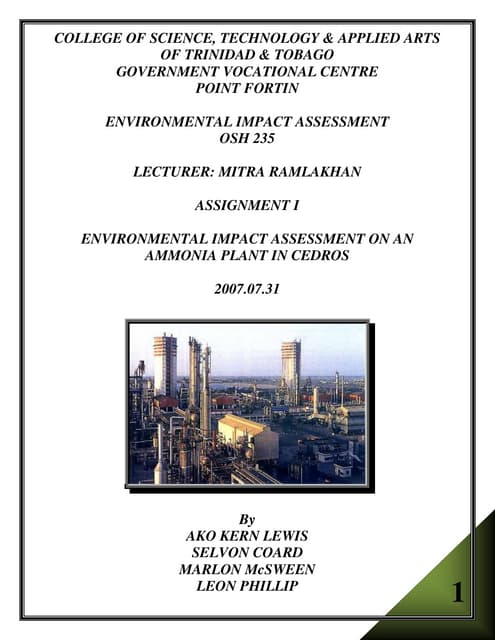 COLLEGE OF SCIENCE, TECHNOLOGY & APPLIED ARTS OF TRINIDAD & TOBAGO
GOVERNMENT VOCATIONAL CENTRE
POINT FORTIN

ENVIRONMENTAL IMPACT ASSESSMENT
OSH 235

LECTURER: MITRA RAMLAKHAN

ASSIGNMENT I

ENVIRONMENTAL IMPACT ASSESSMENT ON AN AMMONIA PLANT IN CEDROS

2007.07.31

By
AKO KERN LEWIS
SELVON COARD
MARLON McSWEEN
LEON PHILLIP

1